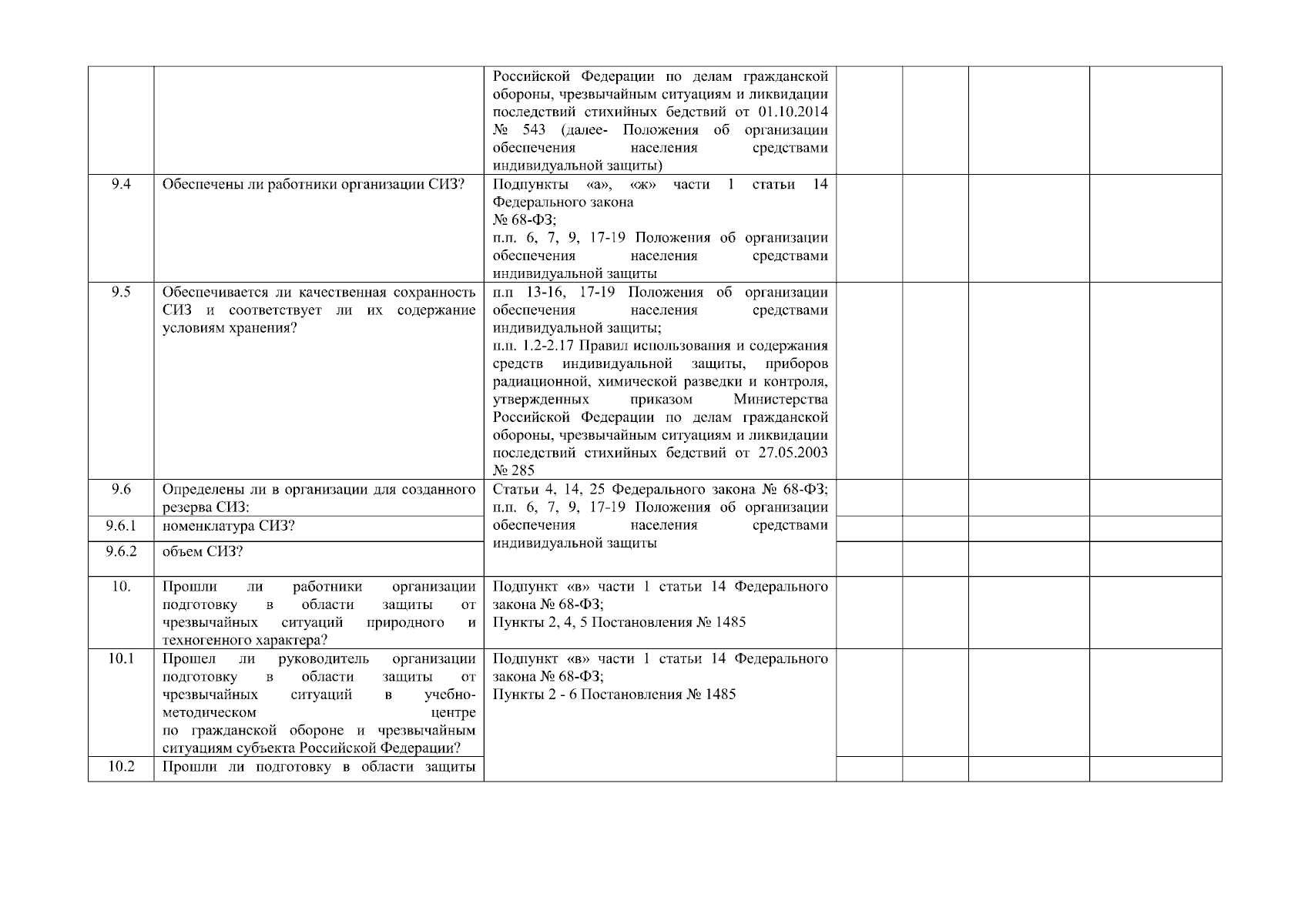 | | | | | | | |
|---|---|---|---|---|---|---|
| | | Российской Федерации по делам гражданской обороны, чрезвычайным ситуациям и ликвидации последствий стихийных бедствий от 01.10.2014 № 543 (далее- Положения об организации обеспечения населения средствами индивидуальной защиты) | | | | |
| 9.4 | Обеспечены ли работники организации СИЗ? | Подпункты «а», «ж» части 1 статьи 14 Федерального закона № 68-ФЗ; п.п. 6, 7, 9, 17-19 Положения об организации обеспечения населения средствами индивидуальной защиты | | | | |
| 9.5 | Обеспечивается ли качественная сохранность СИЗ и соответствует ли их содержание условиям хранения? | п.п 13-16, 17-19 Положения об организации обеспечения населения средствами индивидуальной защиты; п.п. 1.2-2.17 Правил использования и содержания средств индивидуальной защиты, приборов радиационной, химической разведки и контроля, утвержденных приказом Министерства Российской Федерации по делам гражданской обороны, чрезвычайным ситуациям и ликвидации последствий стихийных бедствий от 27.05.2003 № 285 | | | | |
| 9.6 | Определены ли в организации для созданного резерва СИЗ: | Статьи 4, 14, 25 Федерального закона № 68-ФЗ; п.п. 6, 7, 9, 17-19 Положения об организации обеспечения населения средствами индивидуальной защиты | | | | |
| 9.6.1 | номенклатура СИЗ? | | | | | |
| 9.6.2 | объем СИЗ? | | | | | |
| 10. | Прошли ли работники организации подготовку в области защиты от чрезвычайных ситуаций природного и техногенного характера? | Подпункт «в» части 1 статьи 14 Федерального закона № 68-ФЗ; Пункты 2, 4, 5 Постановления № 1485 | | | | |
| 10.1 | Прошел ли руководитель организации подготовку в области защиты от чрезвычайных ситуаций в учебно-методическом центре по гражданской обороне и чрезвычайным ситуациям субъекта Российской Федерации? | Подпункт «в» части 1 статьи 14 Федерального закона № 68-ФЗ; Пункты 2 - 6 Постановления № 1485 | | | | |
| 10.2 | Прошли ли подготовку в области защиты | | | | | |